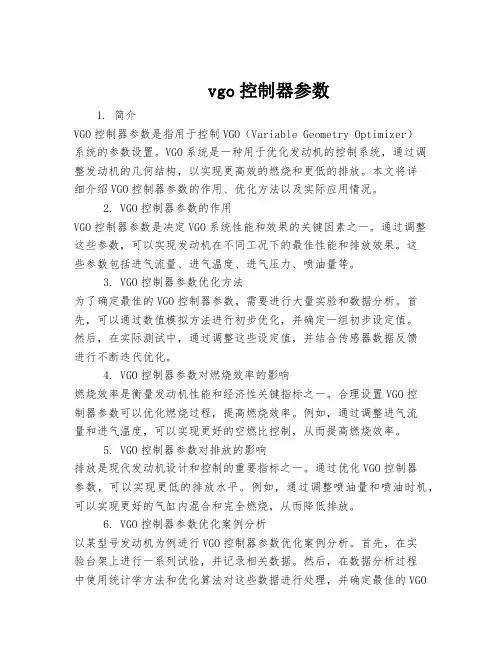 vgo 控制器参数

1. 简介

VGO 控制器参数是指用于控制 VGO（Variable Geometry Optimizer）系统的参数设置。VGO 系统是一种用于优化发动机的控制系统，通过调整发动机的几何结构，以实现更高效的燃烧和更低的排放。本文将详细介绍 VGO 控制器参数的作用、优化方法以及实际应用情况。

2. VGO 控制器参数的作用

VGO 控制器参数是决定 VGO 系统性能和效果的关键因素之一。通过调整这些参数，可以实现发动机在不同工况下的最佳性能和排放效果。这些参数包括进气流量、进气温度、进气压力、喷油量等。

3. VGO 控制器参数优化方法

为了确定最佳的 VGO 控制器参数，需要进行大量实验和数据分析。首先，可以通过数值模拟方法进行初步优化，并确定一组初步设定值。然后，在实际测试中，通过调整这些设定值，并结合传感器数据反馈进行不断迭代优化。

4. VGO 控制器参数对燃烧效率的影响

燃烧效率是衡量发动机性能和经济性关键指标之一。合理设置 VGO 控制器参数可以优化燃烧过程，提高燃烧效率。例如，通过调整进气流量和进气温度，可以实现更好的空燃比控制，从而提高燃烧效率。

5. VGO 控制器参数对排放的影响

排放是现代发动机设计和控制的重要指标之一。通过优化 VGO 控制器参数，可以实现更低的排放水平。例如，通过调整喷油量和喷油时机，可以实现更好的气缸内混合和完全燃烧，从而降低排放。

6. VGO 控制器参数优化案例分析

以某型号发动机为例进行 VGO 控制器参数优化案例分析。首先，在实验台架上进行一系列试验，并记录相关数据。然后，在数据分析过程中使用统计学方法和优化算法对这些数据进行处理，并确定最佳的 VGO